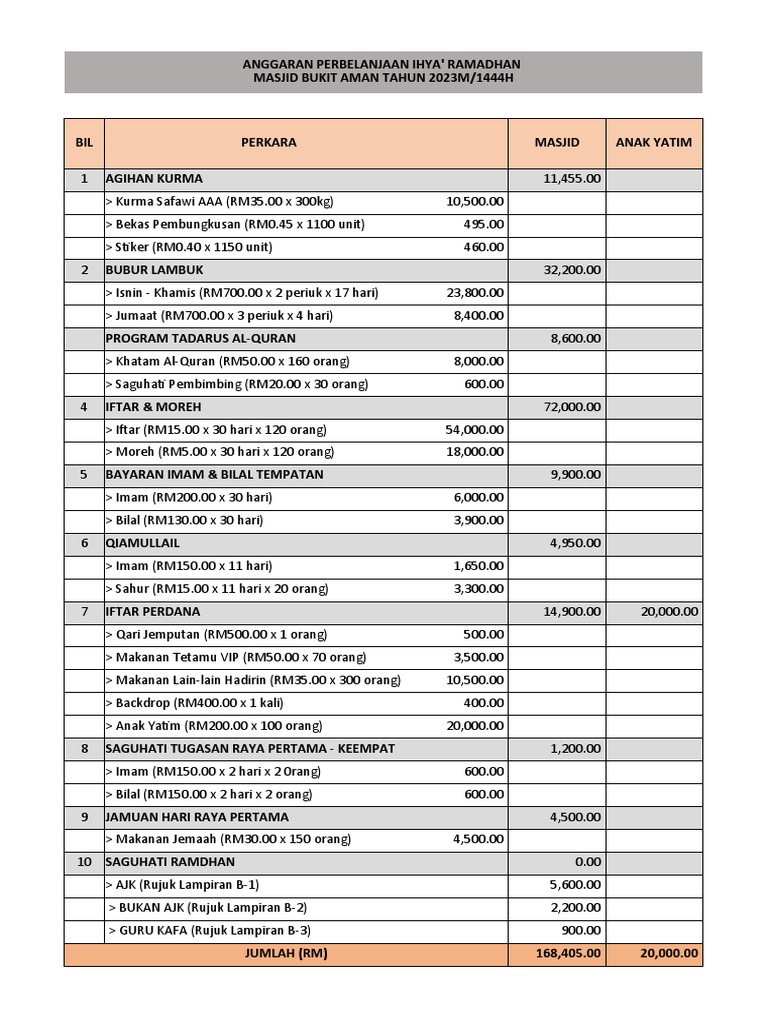 ANGGARAN PERBELANJAAN IHYA' RAMADHAN
MASJID BUKIT AMAN TAHUN 2023M/1444H

| BIL | PERKARA | | MASJID | ANAK YATIM |
|---|---|---|---|---|
| 1 | AGIHAN KURMA | | 11,455.00 | |
| | > Kurma Safawi AAA (RM35.00 x 300kg) | 10,500.00 | | |
| | > Bekas Pembungkusan (RM0.45 x 1100 unit) | 495.00 | | |
| | > Stiker (RM0.40 x 1150 unit) | 460.00 | | |
| 2 | BUBUR LAMBUK | | 32,200.00 | |
| | > Isnin - Khamis (RM700.00 x 2 periuk x 17 hari) | 23,800.00 | | |
| | > Jumaat (RM700.00 x 3 periuk x 4 hari) | 8,400.00 | | |
| | PROGRAM TADARUS AL-QURAN | | 8,600.00 | |
| | > Khatam Al-Quran (RM50.00 x 160 orang) | 8,000.00 | | |
| | > Saguhati Pembimbing (RM20.00 x 30 orang) | 600.00 | | |
| 4 | IFTAR & MOREH | | 72,000.00 | |
| | > Iftar (RM15.00 x 30 hari x 120 orang) | 54,000.00 | | |
| | > Moreh (RM5.00 x 30 hari x 120 orang) | 18,000.00 | | |
| 5 | BAYARAN IMAM & BILAL TEMPATAN | | 9,900.00 | |
| | > Imam (RM200.00 x 30 hari) | 6,000.00 | | |
| | > Bilal (RM130.00 x 30 hari) | 3,900.00 | | |
| 6 | QIAMULLAIL | | 4,950.00 | |
| | > Imam (RM150.00 x 11 hari) | 1,650.00 | | |
| | > Sahur (RM15.00 x 11 hari x 20 orang) | 3,300.00 | | |
| 7 | IFTAR PERDANA | | 14,900.00 | 20,000.00 |
| | > Qari Jemputan (RM500.00 x 1 orang) | 500.00 | | |
| | > Makanan Tetamu VIP (RM50.00 x 70 orang) | 3,500.00 | | |
| | > Makanan Lain-lain Hadirin (RM35.00 x 300 orang) | 10,500.00 | | |
| | > Backdrop (RM400.00 x 1 kali) | 400.00 | | |
| | > Anak Yatim (RM200.00 x 100 orang) | 20,000.00 | | |
| 8 | SAGUHATI TUGASAN RAYA PERTAMA - KEEMPAT | | 1,200.00 | |
| | > Imam (RM150.00 x 2 hari x 2 Orang) | 600.00 | | |
| | > Bilal (RM150.00 x 2 hari x 2 orang) | 600.00 | | |
| 9 | JAMUAN HARI RAYA PERTAMA | | 4,500.00 | |
| | > Makanan Jemaah (RM30.00 x 150 orang) | 4,500.00 | | |
| 10 | SAGUHATI RAMDHAN | | 0.00 | |
| | > AJK (Rujuk Lampiran B-1) | | 5,600.00 | |
| | > BUKAN AJK (Rujuk Lampiran B-2) | | 2,200.00 | |
| | > GURU KAFA (Rujuk Lampiran B-3) | | 900.00 | |
| | JUMLAH (RM) | | 168,405.00 | 20,000.00 |